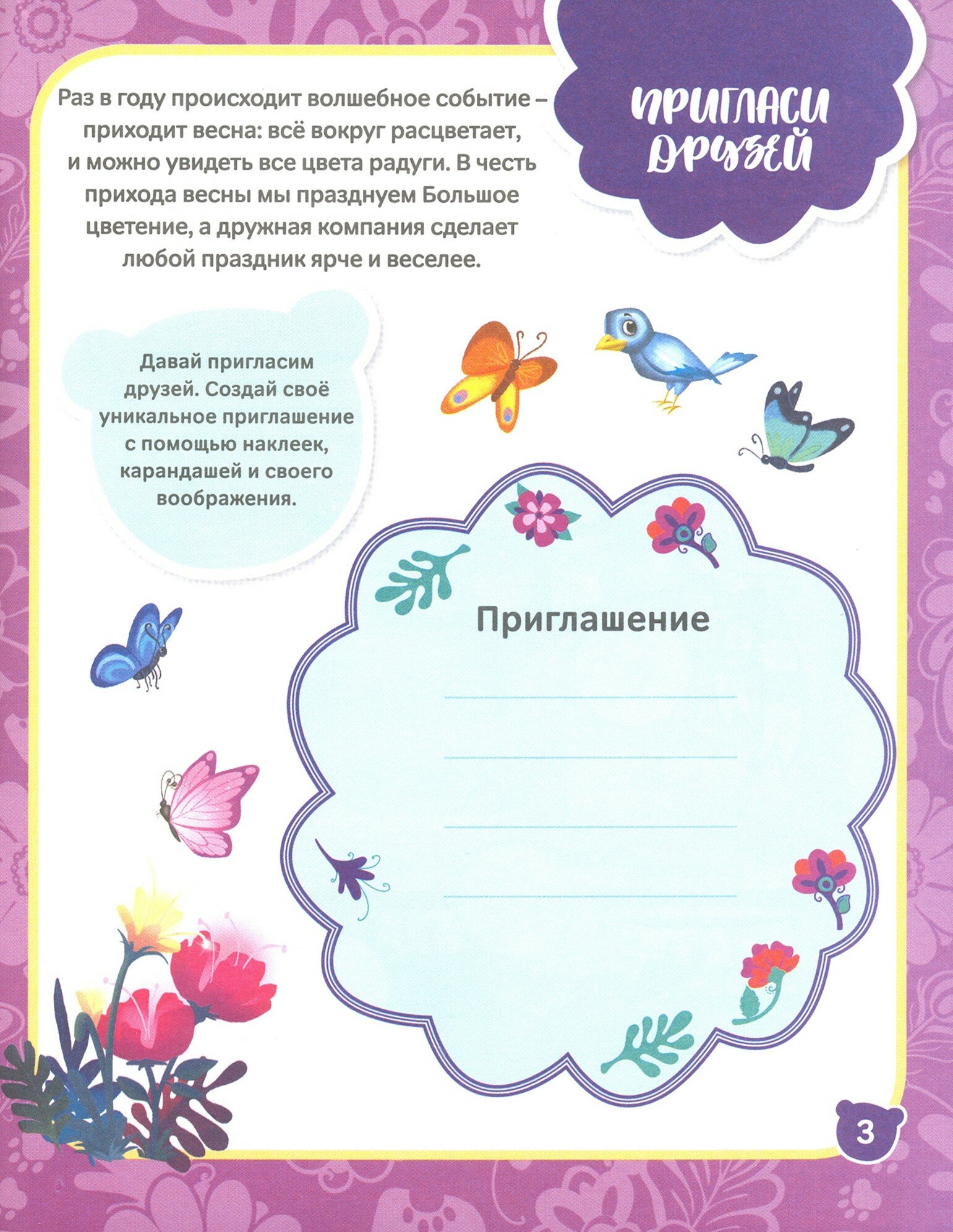 ПРИГЛАСИ ДРУЗЕЙ

Раз в году происходит волшебное событие – приходит весна: всё вокруг расцветает, и можно увидеть все цвета радуги. В честь прихода весны мы празднуем Большое цветение, а дружная компания сделает любой праздник ярче и веселее.

Давай пригласим друзей. Создай своё уникальное приглашение с помощью наклеек, карандашей и своего воображения.

Приглашение

3